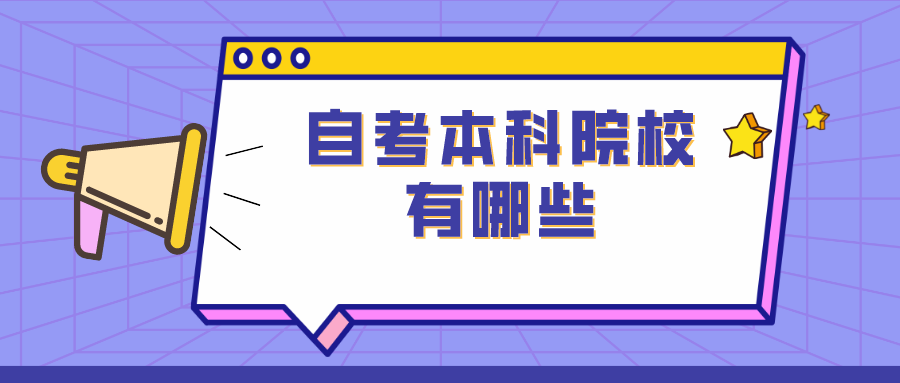 自考本科院校
有哪些